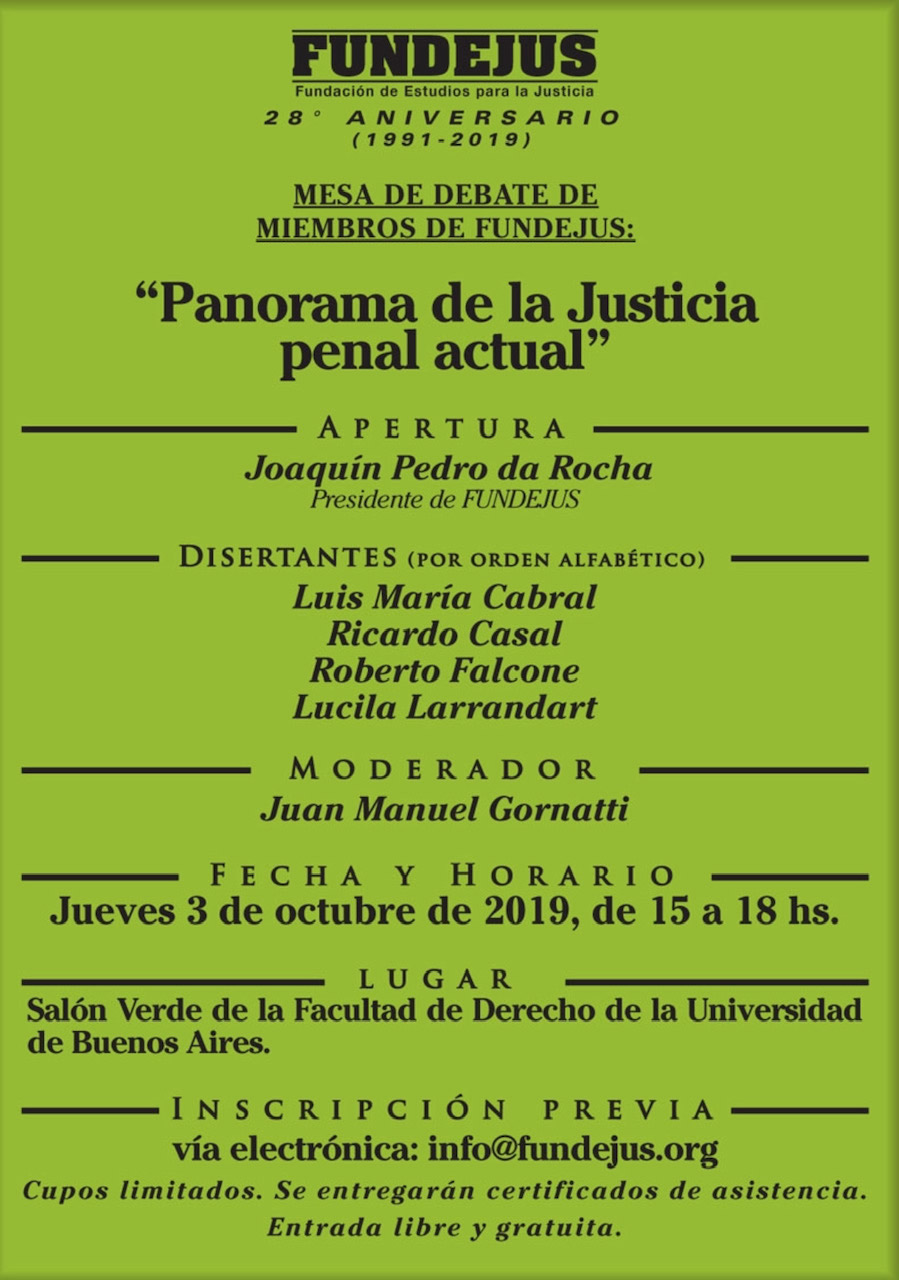 FUNDEJUS
Fundación de Estudios para la Justicia
28° ANIVERSARIO
(1991-2019)

MESA DE DEBATE DE MIEMBROS DE FUNDEJUS:

“Panorama de la Justicia penal actual”

APERTURA
Joaquín Pedro da Rocha
Presidente de FUNDEJUS

DISERTANTES (POR ORDEN ALFABÉTICO)
Luis María Cabral
Ricardo Casal
Roberto Falcone
Lucila Larrandart

MODERADOR
Juan Manuel Gornatti

FECHA Y HORARIO
Jueves 3 de octubre de 2019, de 15 a 18 hs.

LUGAR
Salón Verde de la Facultad de Derecho de la Universidad de Buenos Aires.

INSCRIPCIÓN PREVIA
vía electrónica: info@fundejus.org
Cupos limitados. Se entregarán certificados de asistencia.
Entrada libre y gratuita.